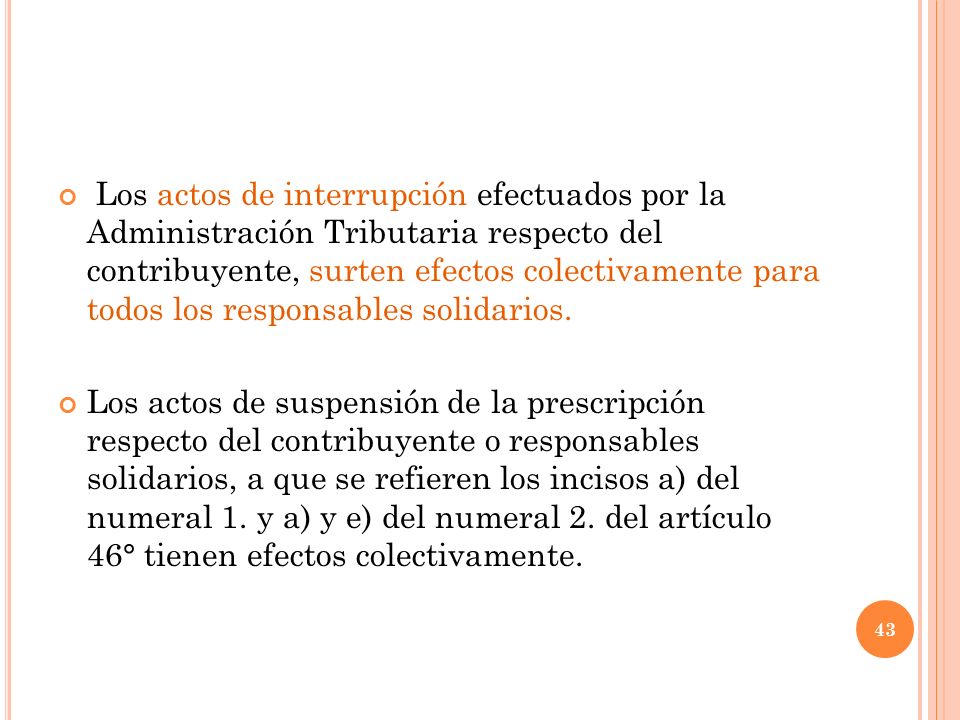 Los actos de interrupción efectuados por la Administración Tributaria respecto del contribuyente, surten efectos colectivamente para todos los responsables solidarios.

Los actos de suspensión de la prescripción respecto del contribuyente o responsables solidarios, a que se refieren los incisos a) del numeral 1. y a) y e) del numeral 2. del artículo 46° tienen efectos colectivamente.

43